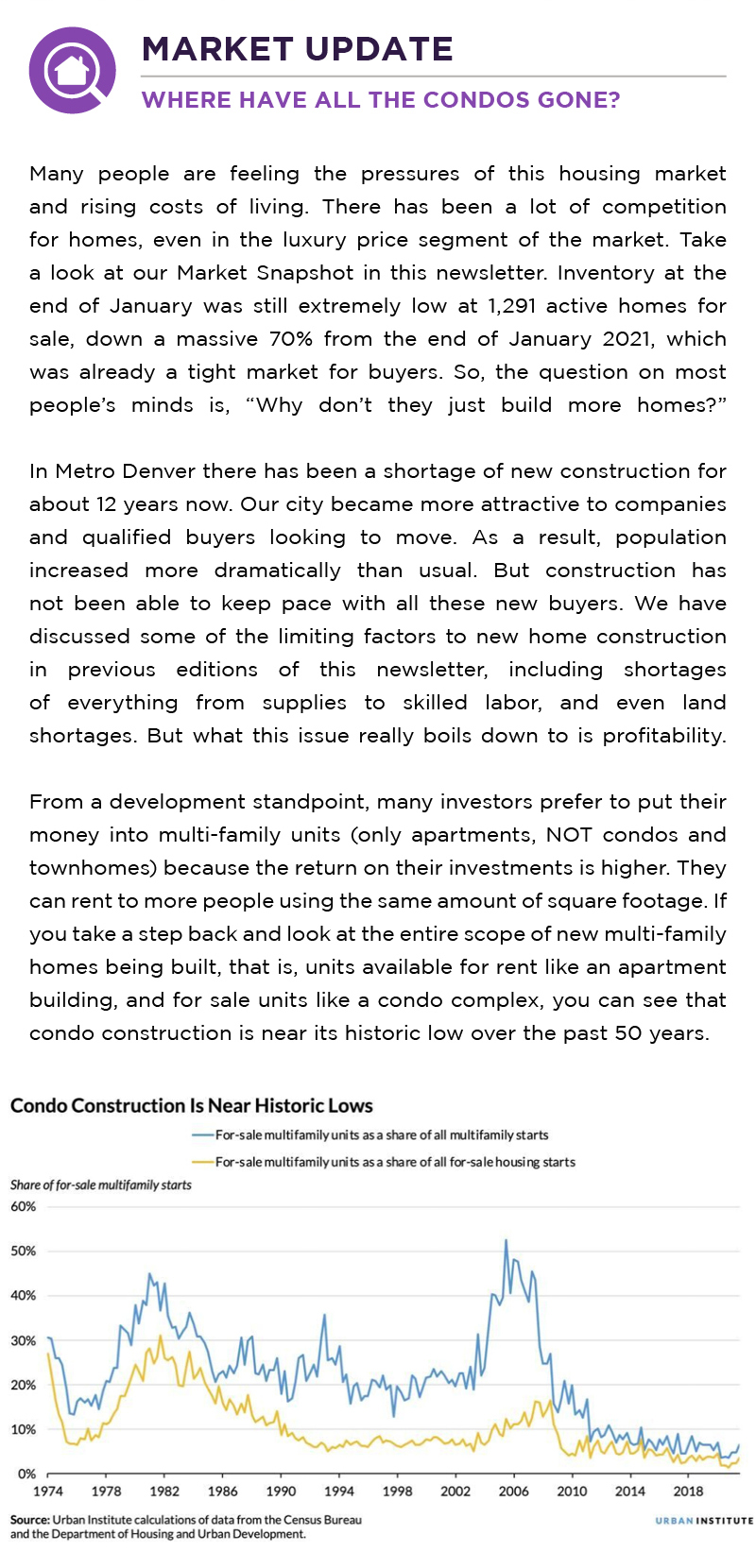 MARKET UPDATE

WHERE HAVE ALL THE CONDOS GONE?

Many people are feeling the pressures of this housing market and rising costs of living. There has been a lot of competition for homes, even in the luxury price segment of the market. Take a look at our Market Snapshot in this newsletter. Inventory at the end of January was still extremely low at 1,291 active homes for sale, down a massive 70% from the end of January 2021, which was already a tight market for buyers. So, the question on most people's minds is, "Why don't they just build more homes?"

In Metro Denver there has been a shortage of new construction for about 12 years now. Our city became more attractive to companies and qualified buyers looking to move. As a result, population increased more dramatically than usual. But construction has not been able to keep pace with all these new buyers. We have discussed some of the limiting factors to new home construction in previous editions of this newsletter, including shortages of everything from supplies to skilled labor, and even land shortages. But what this issue really boils down to is profitability.

From a development standpoint, many investors prefer to put their money into multi-family units (only apartments, NOT condos and townhomes) because the return on their investments is higher. They can rent to more people using the same amount of square footage. If you take a step back and look at the entire scope of new multi-family homes being built, that is, units available for rent like an apartment building, and for sale units like a condo complex, you can see that condo construction is near its historic low over the past 50 years.

Condo Construction Is Near Historic Lows

For-sale multifamily units as a share of all multifamily starts

For-sale multifamily units as a share of all for-sale housing starts

Share of for-sale multifamily starts

60%
50%
40%
30%
20%
10%
0%

1974 1978 1982 1986 1990 1994 1998 2002 2006 2010 2014 2018

Source: Urban Institute calculations of data from the Census Bureau and the Department of Housing and Urban Development.

URBAN INSTITUTE